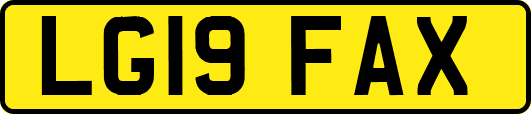 LG19 FAX